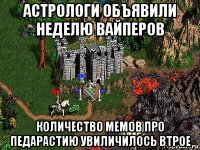 АСТРОЛОГИ ОБЪЯВИЛИ НЕДЕЛЮ ВАЙПЕРОВ

КОЛИЧЕСТВО МЕМОВ ПРО ПЕДАРАСТИЮ УВИЛИЧИЛОСЬ ВТРОЕ